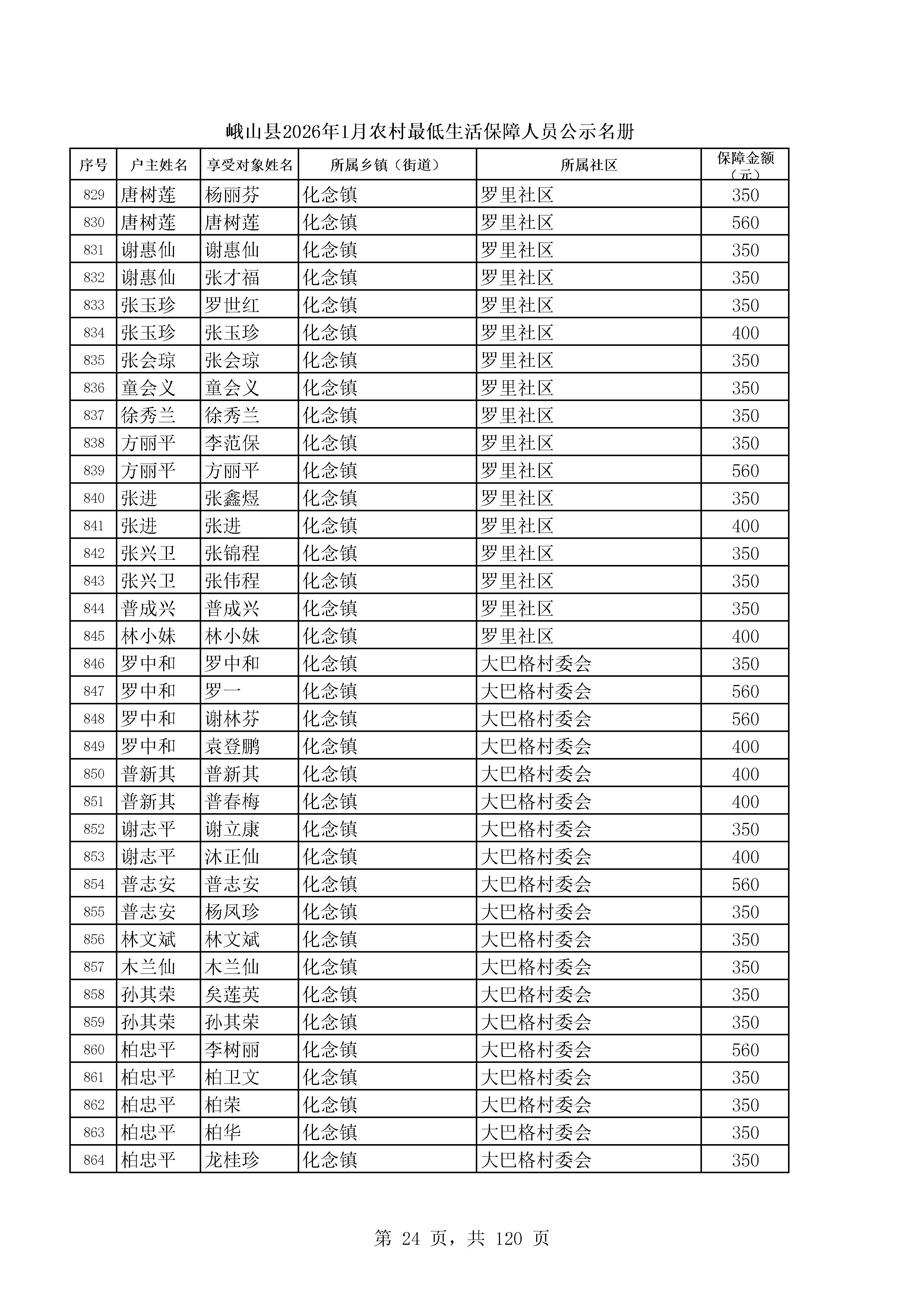 峨山县2026年1月农村最低生活保障人员公示名册

| 序号 | 户主姓名 | 享受对象姓名 | 所属乡镇（街道） | 所属社区 | 保障金额（元） |
|---|---|---|---|---|---|
| 829 | 唐树莲 | 杨丽芬 | 化念镇 | 罗里社区 | 350 |
| 830 | 唐树莲 | 唐树莲 | 化念镇 | 罗里社区 | 560 |
| 831 | 谢惠仙 | 谢惠仙 | 化念镇 | 罗里社区 | 350 |
| 832 | 谢惠仙 | 张才福 | 化念镇 | 罗里社区 | 350 |
| 833 | 张玉珍 | 罗世红 | 化念镇 | 罗里社区 | 350 |
| 834 | 张玉珍 | 张玉珍 | 化念镇 | 罗里社区 | 400 |
| 835 | 张会琼 | 张会琼 | 化念镇 | 罗里社区 | 350 |
| 836 | 童会义 | 童会义 | 化念镇 | 罗里社区 | 350 |
| 837 | 徐秀兰 | 徐秀兰 | 化念镇 | 罗里社区 | 350 |
| 838 | 方丽平 | 李范保 | 化念镇 | 罗里社区 | 350 |
| 839 | 方丽平 | 方丽平 | 化念镇 | 罗里社区 | 560 |
| 840 | 张进 | 张鑫煜 | 化念镇 | 罗里社区 | 350 |
| 841 | 张进 | 张进 | 化念镇 | 罗里社区 | 400 |
| 842 | 张兴卫 | 张锦程 | 化念镇 | 罗里社区 | 350 |
| 843 | 张兴卫 | 张伟程 | 化念镇 | 罗里社区 | 350 |
| 844 | 普成兴 | 普成兴 | 化念镇 | 罗里社区 | 350 |
| 845 | 林小妹 | 林小妹 | 化念镇 | 罗里社区 | 400 |
| 846 | 罗中和 | 罗中和 | 化念镇 | 大巴格村委会 | 350 |
| 847 | 罗中和 | 罗一 | 化念镇 | 大巴格村委会 | 560 |
| 848 | 罗中和 | 谢林芬 | 化念镇 | 大巴格村委会 | 560 |
| 849 | 罗中和 | 袁登鹏 | 化念镇 | 大巴格村委会 | 400 |
| 850 | 普新其 | 普新其 | 化念镇 | 大巴格村委会 | 400 |
| 851 | 普新其 | 普春梅 | 化念镇 | 大巴格村委会 | 400 |
| 852 | 谢志平 | 谢立康 | 化念镇 | 大巴格村委会 | 350 |
| 853 | 谢志平 | 沐正仙 | 化念镇 | 大巴格村委会 | 400 |
| 854 | 普志安 | 普志安 | 化念镇 | 大巴格村委会 | 560 |
| 855 | 普志安 | 杨凤珍 | 化念镇 | 大巴格村委会 | 350 |
| 856 | 林文斌 | 林文斌 | 化念镇 | 大巴格村委会 | 350 |
| 857 | 木兰仙 | 木兰仙 | 化念镇 | 大巴格村委会 | 350 |
| 858 | 孙其荣 | 矣莲英 | 化念镇 | 大巴格村委会 | 350 |
| 859 | 孙其荣 | 孙其荣 | 化念镇 | 大巴格村委会 | 350 |
| 860 | 柏忠平 | 李树丽 | 化念镇 | 大巴格村委会 | 560 |
| 861 | 柏忠平 | 柏卫文 | 化念镇 | 大巴格村委会 | 350 |
| 862 | 柏忠平 | 柏荣 | 化念镇 | 大巴格村委会 | 350 |
| 863 | 柏忠平 | 柏华 | 化念镇 | 大巴格村委会 | 350 |
| 864 | 柏忠平 | 龙桂珍 | 化念镇 | 大巴格村委会 | 350 |

第 24 页，共 120 页